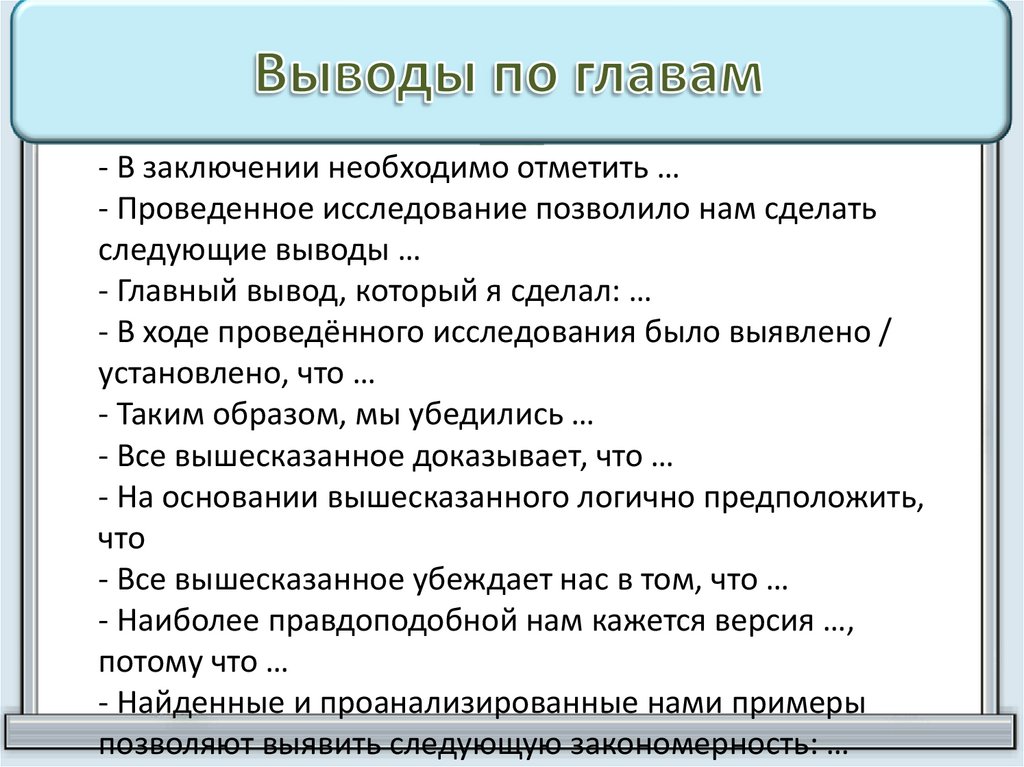 Выводы по главам

- В заключении необходимо отметить …
- Проведенное исследование позволило нам сделать следующие выводы …
- Главный вывод, который я сделал: …
- В ходе проведённого исследования было выявлено / установлено, что …
- Таким образом, мы убедились …
- Все вышесказанное доказывает, что …
- На основании вышесказанного логично предположить, что
- Все вышесказанное убеждает нас в том, что …
- Наиболее правдоподобной нам кажется версия …, потому что …
- Найденные и проанализированные нами примеры позволяют выявить следующую закономерность: …